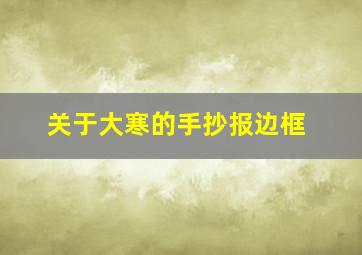 关于大寒的手抄报边框